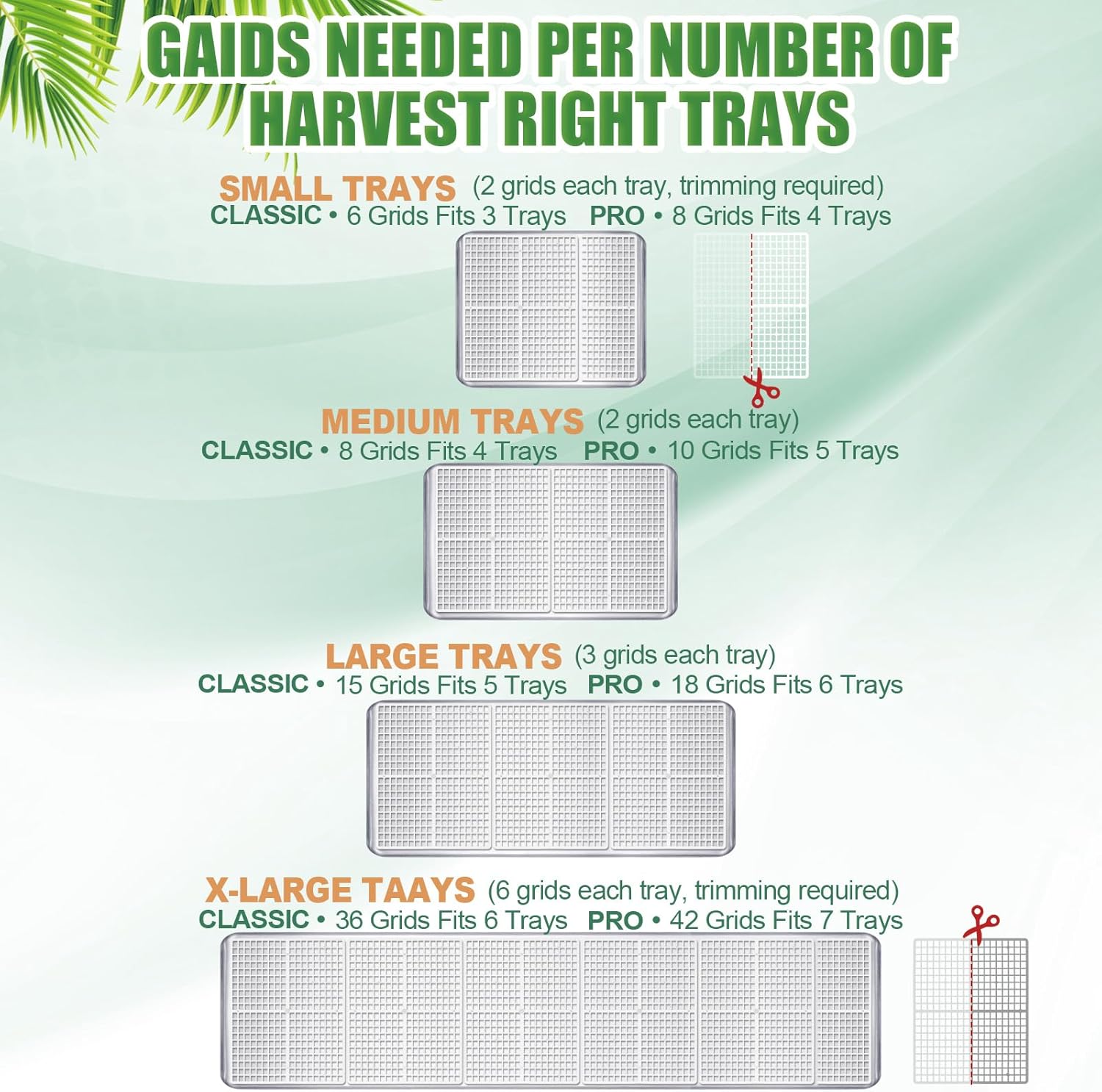 GAIDS NEEDED PER NUMBER OF HARVEST RIGHT TRAYS

SMALL TRAYS (2 grids each tray, trimming required)
CLASSIC • 6 Grids Fits 3 Trays PRO • 8 Grids Fits 4 Trays

MEDIUM TRAYS (2 grids each tray)
CLASSIC • 8 Grids Fits 4 Trays PRO • 10 Grids Fits 5 Trays

LARGE TRAYS (3 grids each tray)
CLASSIC • 15 Grids Fits 5 Trays PRO • 18 Grids Fits 6 Trays

X-LARGE TAAYS (6 grids each tray, trimming required)
CLASSIC • 36 Grids Fits 6 Trays PRO • 42 Grids Fits 7 Trays